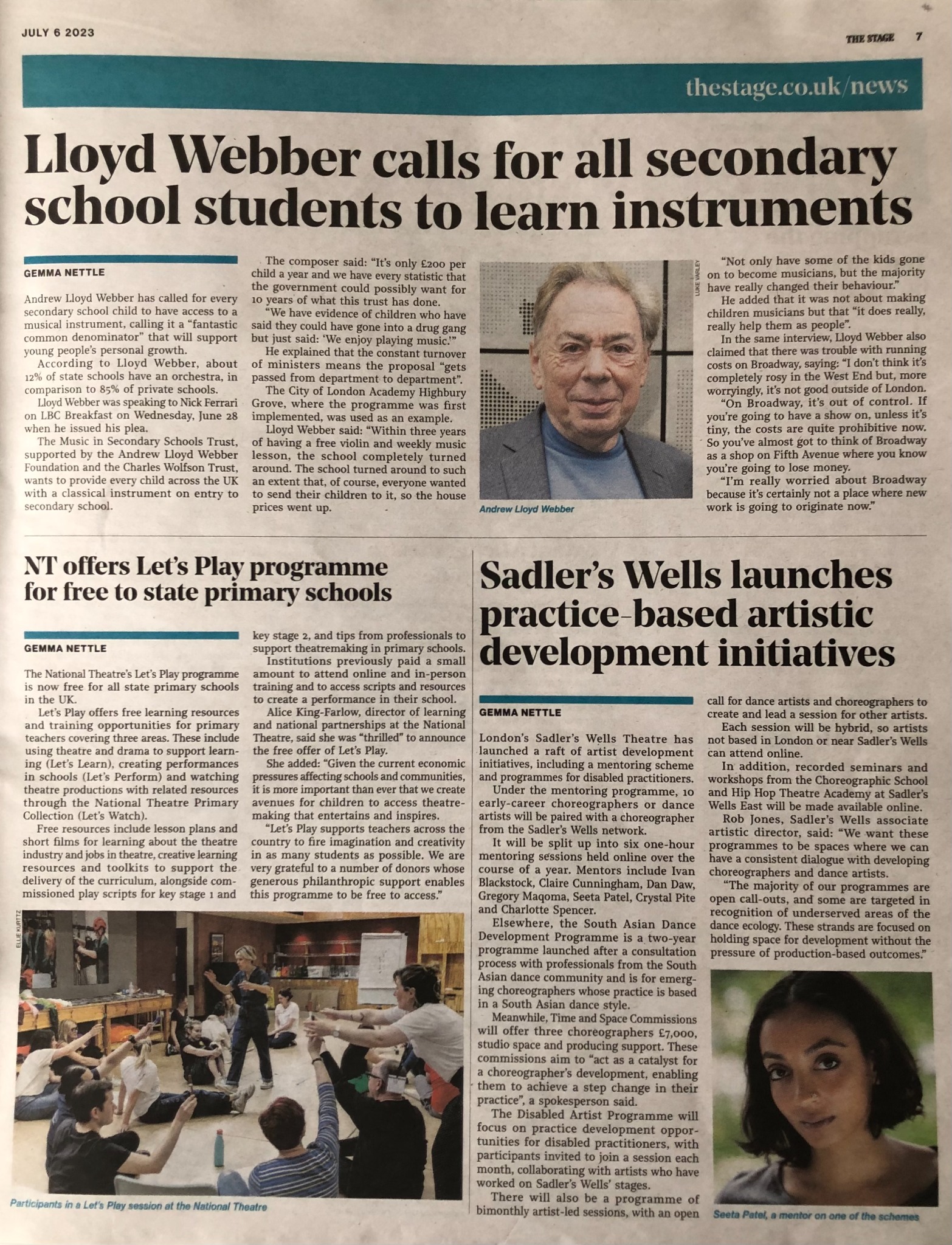 JULY 6 2023

THE STAGE 7

thestage.co.uk/news

Lloyd Webber calls for all secondary school students to learn instruments

GEMMA NETTLE

Andrew Lloyd Webber has called for every secondary school child to have access to a musical instrument, calling it a "fantastic common denominator" that will support young people's personal growth.

According to Lloyd Webber, about 12% of state schools have an orchestra, in comparison to 85% of private schools.

Lloyd Webber was speaking to Nick Ferrari on LBC Breakfast on Wednesday, June 28 when he issued his plea.

The Music in Secondary Schools Trust, supported by the Andrew Lloyd Webber Foundation and the Charles Wolfson Trust, wants to provide every child across the UK with a classical instrument on entry to secondary school.

The composer said: "It's only £200 per child a year and we have every statistic that the government could possibly want for 10 years of what this trust has done.

"We have evidence of children who have said they could have gone into a drug gang but just said: 'We enjoy playing music.'"

He explained that the constant turnover of ministers means the proposal "gets passed from department to department".

The City of London Academy Highbury Grove, where the programme was first implemented, was used as an example.

Lloyd Webber said: "Within three years of having a free violin and weekly music lesson, the school completely turned around. The school turned around to such an extent that, of course, everyone wanted to send their children to it, so the house prices went up.

LUKE VARLEY

Andrew Lloyd Webber

"Not only have some of the kids gone on to become musicians, but the majority have really changed their behaviour."

He added that it was not about making children musicians but that "it does really, really help them as people".

In the same interview, Lloyd Webber also claimed that there was trouble with running costs on Broadway, saying: "I don't think it's completely rosy in the West End but, more worryingly, it's not good outside of London.

"On Broadway, it's out of control. If you're going to have a show on, unless it's tiny, the costs are quite prohibitive now. So you've almost got to think of Broadway as a shop on Fifth Avenue where you know you're going to lose money.

"I'm really worried about Broadway because it's certainly not a place where new work is going to originate now."

NT offers Let's Play programme for free to state primary schools

GEMMA NETTLE

The National Theatre's Let's Play programme is now free for all state primary schools in the UK.

Let's Play offers free learning resources and training opportunities for primary teachers covering three areas. These include using theatre and drama to support learning (Let's Learn), creating performances in schools (Let's Perform) and watching theatre productions with related resources through the National Theatre Primary Collection (Let's Watch).

Free resources include lesson plans and short films for learning about the theatre industry and jobs in theatre, creative learning resources and toolkits to support the delivery of the curriculum, alongside commissioned play scripts for key stage 1 and key stage 2, and tips from professionals to support theatremaking in primary schools.

Institutions previously paid a small amount to attend online and in-person training and to access scripts and resources to create a performance in their school.

Alice King-Farlow, director of learning and national partnerships at the National Theatre, said she was "thrilled" to announce the free offer of Let's Play.

She added: "Given the current economic pressures affecting schools and communities, it is more important than ever that we create avenues for children to access theatremaking that entertains and inspires.

"Let's Play supports teachers across the country to fire imagination and creativity in as many students as possible. We are very grateful to a number of donors whose generous philanthropic support enables this programme to be free to access."

ELLIE KURTTZ

Participants in a Let's Play session at the National Theatre

Sadler's Wells launches practice-based artistic development initiatives

GEMMA NETTLE

London's Sadler's Wells Theatre has launched a raft of artist development initiatives, including a mentoring scheme and programmes for disabled practitioners.

Under the mentoring programme, 10 early-career choreographers or dance artists will be paired with a choreographer from the Sadler's Wells network.

It will be split up into six one-hour mentoring sessions held online over the course of a year. Mentors include Ivan Blackstock, Claire Cunningham, Dan Daw, Gregory Maqoma, Seeta Patel, Crystal Pite and Charlotte Spencer.

Elsewhere, the South Asian Dance Development Programme is a two-year programme launched after a consultation process with professionals from the South Asian dance community and is for emerging choreographers whose practice is based in a South Asian dance style.

Meanwhile, Time and Space Commissions will offer three choreographers £7,000, studio space and producing support. These commissions aim to "act as a catalyst for a choreographer's development, enabling them to achieve a step change in their practice", a spokesperson said.

The Disabled Artist Programme will focus on practice development opportunities for disabled practitioners, with participants invited to join a session each month, collaborating with artists who have worked on Sadler's Wells' stages.

There will also be a programme of bimonthly artist-led sessions, with an open call for dance artists and choreographers to create and lead a session for other artists.

Each session will be hybrid, so artists not based in London or near Sadler's Wells can attend online.

In addition, recorded seminars and workshops from the Choreographic School and Hip Hop Theatre Academy at Sadler's Wells East will be made available online.

Rob Jones, Sadler's Wells associate artistic director, said: "We want these programmes to be spaces where we can have a consistent dialogue with developing choreographers and dance artists.

"The majority of our programmes are open call-outs, and some are targeted in recognition of underserved areas of the dance ecology. These strands are focused on holding space for development without the pressure of production-based outcomes."

Seeta Patel, a mentor on one of the schemes